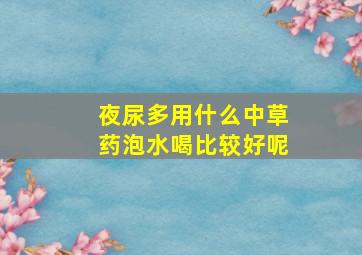 夜尿多用什么中草药泡水喝比较好呢